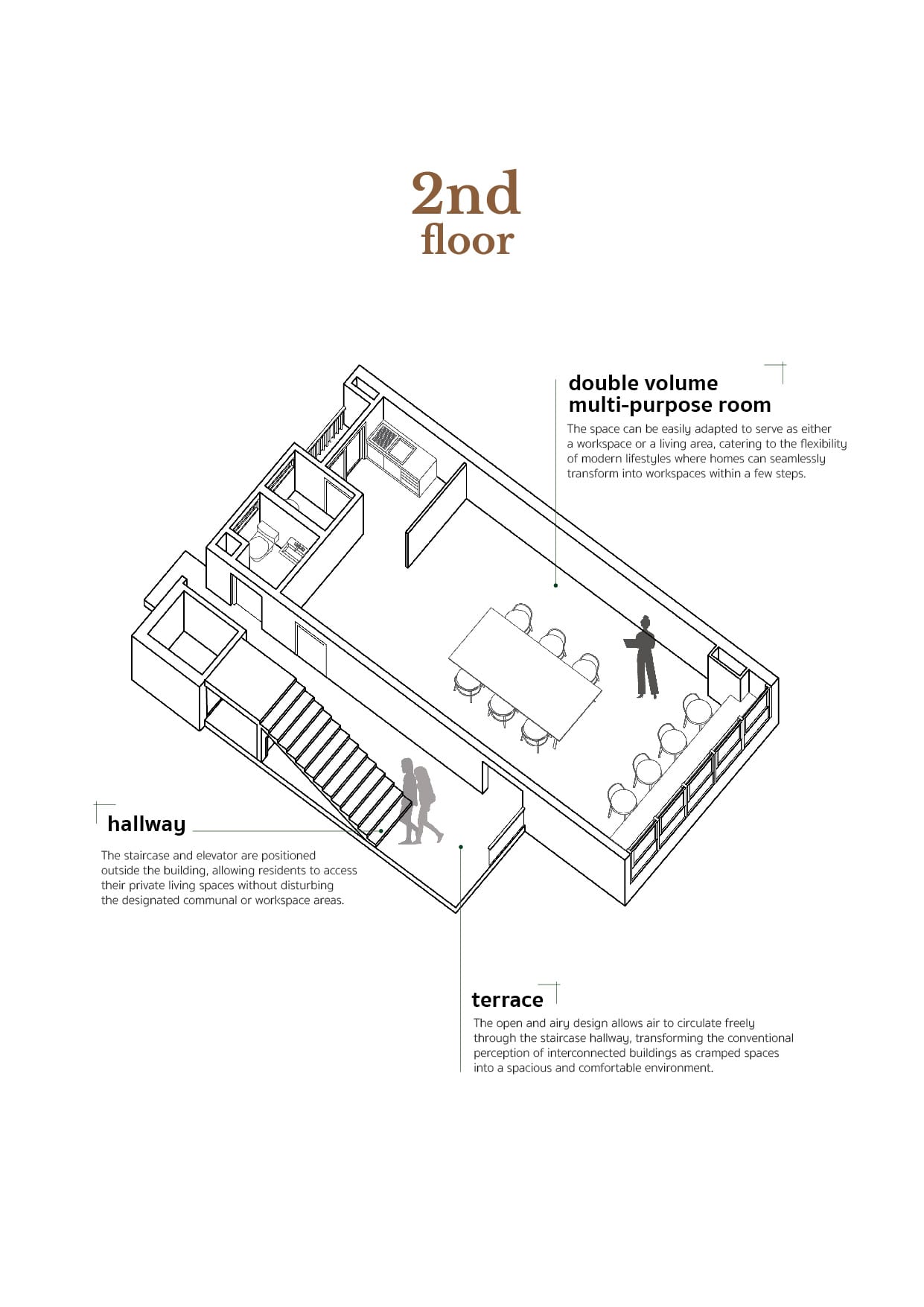 2nd
floor

double volume
multi-purpose room

The space can be easily adapted to serve as either a workspace or a living area, catering to the flexibility of modern lifestyles where homes can seamlessly transform into workspaces within a few steps.

hallway

The staircase and elevator are positioned outside the building, allowing residents to access their private living spaces without disturbing the designated communal or workspace areas.

terrace

The open and airy design allows air to circulate freely through the staircase hallway, transforming the conventional perception of interconnected buildings as cramped spaces into a spacious and comfortable environment.